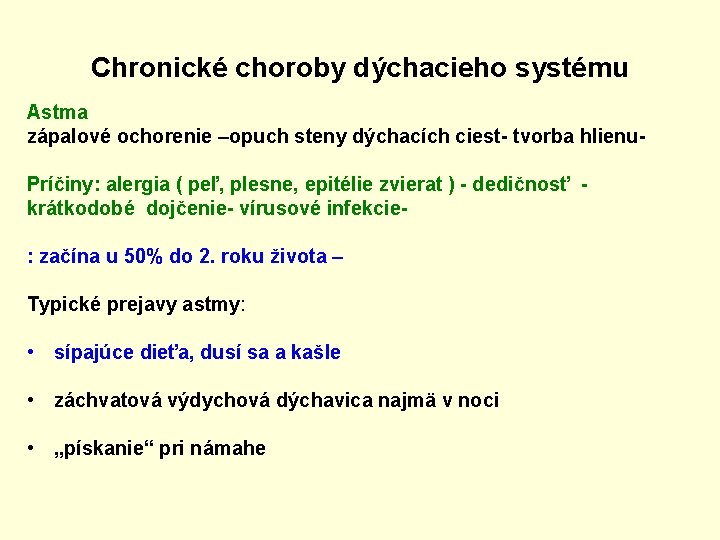 Chronické choroby dýchacieho systému

Astma
zápalové ochorenie –opuch steny dýchacích ciest- tvorba hlienu-

Príčiny: alergia ( peľ, plesne, epitélie zvierat ) - dedičnosť - krátkodobé dojčenie- vírusové infekcie-

: začína u 50% do 2. roku života –

Typické prejavy astmy:

• sípajúce dieťa, dusí sa a kašle

• záchvatová výdychová dýchavica najmä v noci

• „pískanie“ pri námahe